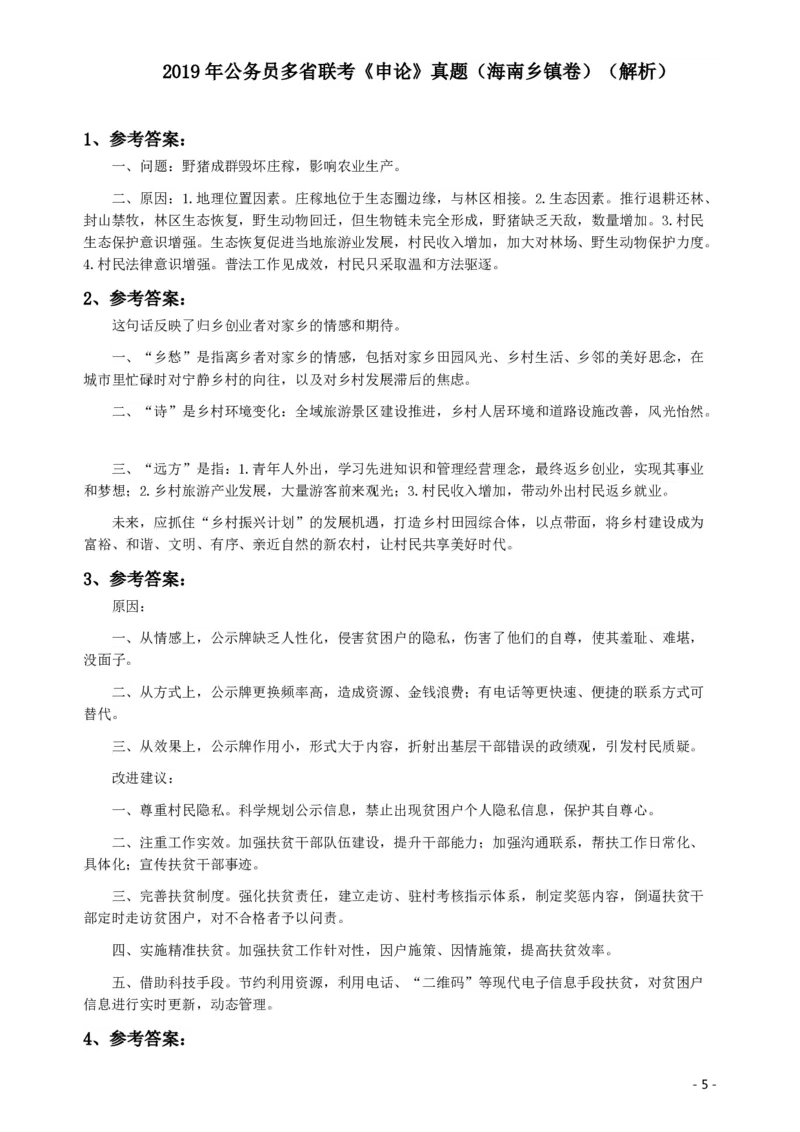 2019年公务员多省联考《申论》真题（海南乡镇卷）（解析）

1、参考答案：

一、问题：野猪成群毁坏庄稼，影响农业生产。

二、原因：1.地理位置因素。庄稼地位于生态圈边缘，与林区相接。2.生态因素。推行退耕还林、封山禁牧，林区生态恢复，野生动物回迁，但生物链未完全形成，野猪缺乏天敌，数量增加。3.村民生态保护意识增强。生态恢复促进当地旅游业发展，村民收入增加，加大对林场、野生动物保护力度。4.村民法律意识增强。普法工作见成效，村民只采取温和方法驱逐。

2、参考答案：

这句话反映了归乡创业者对家乡的情感和期待。

一、“乡愁”是指离乡者对家乡的情感，包括对家乡田园风光、乡村生活、乡邻的美好思念，在城市里忙碌时对宁静乡村的向往，以及对乡村发展滞后的焦虑。

二、“诗”是乡村环境变化：全域旅游景区建设推进，乡村人居环境和道路设施改善，风光怡然。

三、“远方”是指：1.青年人外出，学习先进知识和管理经营理念，最终返乡创业，实现其事业和梦想；2.乡村旅游产业发展，大量游客前来观光；3.村民收入增加，带动外出村民返乡就业。

未来，应抓住“乡村振兴计划”的发展机遇，打造乡村田园综合体，以点带面，将乡村建设成为富裕、和谐、文明、有序、亲近自然的新农村，让村民共享美好时代。

3、参考答案：

原因：

一、从情感上，公示牌缺乏人性化，侵害贫困户的隐私，伤害了他们的自尊，使其羞耻、难堪，没面子。

二、从方式上，公示牌更换频率高，造成资源、金钱浪费；有电话等更快速、便捷的联系方式可替代。

三、从效果上，公示牌作用小，形式大于内容，折射出基层干部错误的政绩观，引发村民质疑。

改进建议：

一、尊重村民隐私。科学规划公示信息，禁止出现贫困户个人隐私信息，保护其自尊心。

二、注重工作实效。加强扶贫干部队伍建设，提升干部能力；加强沟通联系，帮扶工作日常化、具体化；宣传扶贫干部事迹。

三、完善扶贫制度。强化扶贫责任，建立走访、驻村考核指示体系，制定奖惩内容，倒逼扶贫干部定时走访贫困户，对不合格者予以问责。

四、实施精准扶贫。加强扶贫工作针对性，因户施策、因情施策，提高扶贫效率。

五、借助科技手段。节约利用资源，利用电话、“二维码”等现代电子信息手段扶贫，对贫困户信息进行实时更新，动态管理。

4、参考答案：

- 5 -